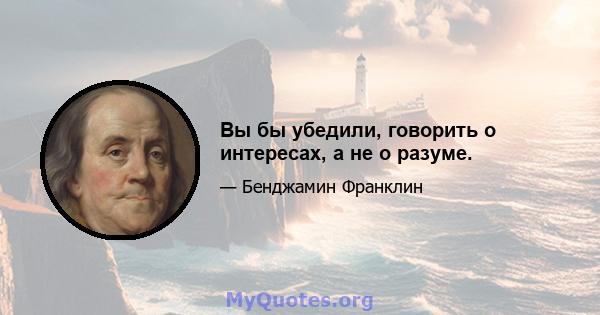 Вы бы убедили, говорить о интересах, а не о разуме.

— Бенджамин Франклин

MyQuotes.org